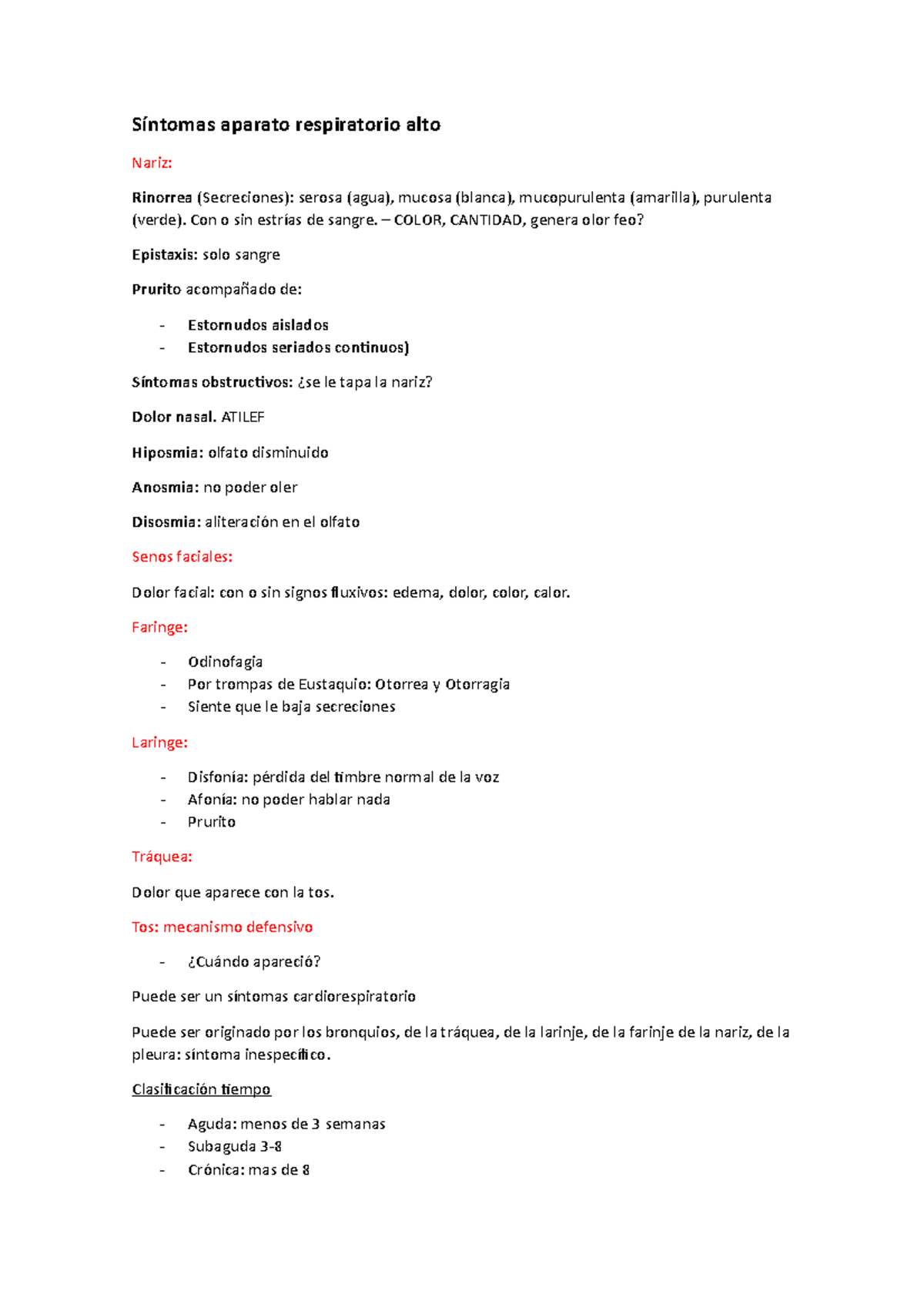 Síntomas aparato respiratorio alto

Nariz:

Rinorrea (Secreciones): serosa (agua), mucosa (blanca), mucopurulenta (amarilla), purulenta (verde). Con o sin estrías de sangre. – COLOR, CANTIDAD, genera olor feo?

Epistaxis: solo sangre

Prurito acompañado de:

- Estornudos aislados
- Estornudos seriados continuos)

Síntomas obstructivos: ¿se le tapa la nariz?

Dolor nasal. ATILEF

Hiposmia: olfato disminuido

Anosmia: no poder oler

Disosmia: aliteración en el olfato

Senos faciales:

Dolor facial: con o sin signos fluxivos: edema, dolor, color, calor.

Faringe:

- Odinofagia
- Por trompas de Eustaquio: Otorrea y Otorragia
- Siente que le baja secreciones

Laringe:

- Disfonía: pérdida del timbre normal de la voz
- Afonía: no poder hablar nada
- Prurito

Tráquea:

Dolor que aparece con la tos.

Tos: mecanismo defensivo

- ¿Cuándo apareció?

Puede ser un síntomas cardiorespiratorio

Puede ser originado por los bronquios, de la tráquea, de la larinje, de la farinje de la nariz, de la pleura: síntoma inespecífico.

Clasificación tiempo

- Aguda: menos de 3 semanas
- Subaguda 3-8
- Crónica: mas de 8